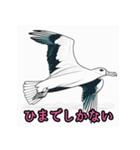 ひまでしかない